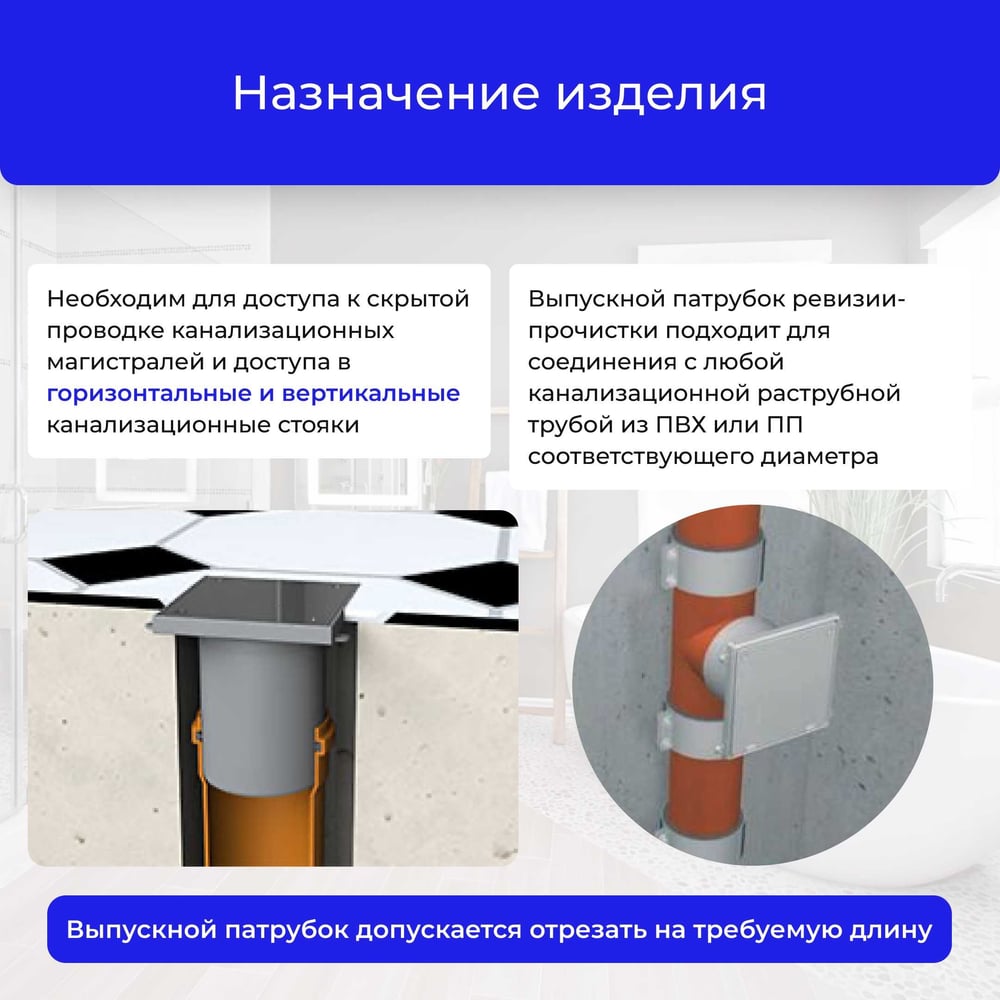 Назначение изделия

Необходим для доступа к скрытой проводке канализационных магистралей и доступа в горизонтальные и вертикальные канализационные стояки

Выпускной патрубок ревизии-прочистки подходит для соединения с любой канализационной раструбной трубой из ПВХ или ПП соответствующего диаметра

Выпускной патрубок допускается отрезать на требуемую длину